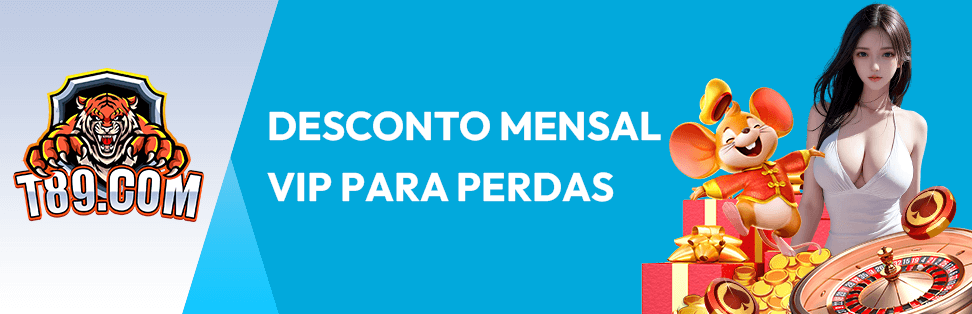 T89.COM

DESCONTO MENSAL
VIP PARA PERDAS